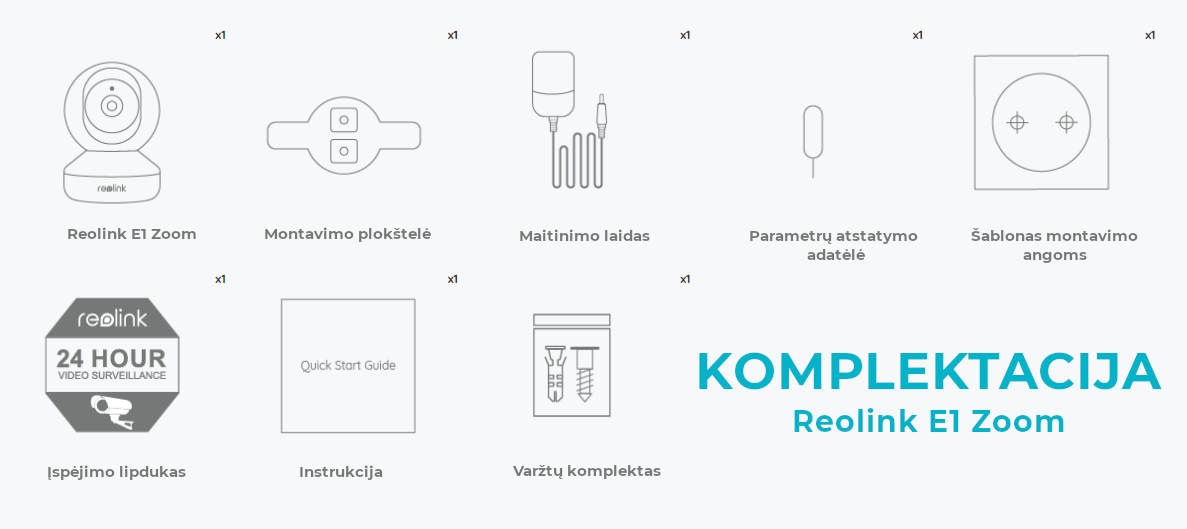 x1
reolink
Reolink E1 Zoom

x1
Montavimo plokštelė

x1
Maitinimo laidas

x1
Parametrų atstatymo adatėlė

x1
Šablonas montavimo angoms

x1
reolink
24 HOUR
VIDEO SURVEILLANCE
Įspėjimo lipdukas

x1
Quick Start Guide
Instrukcija

x1
Varžtų komplektas

KOMPLEKTACIJA
Reolink E1 Zoom